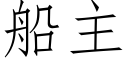 船主